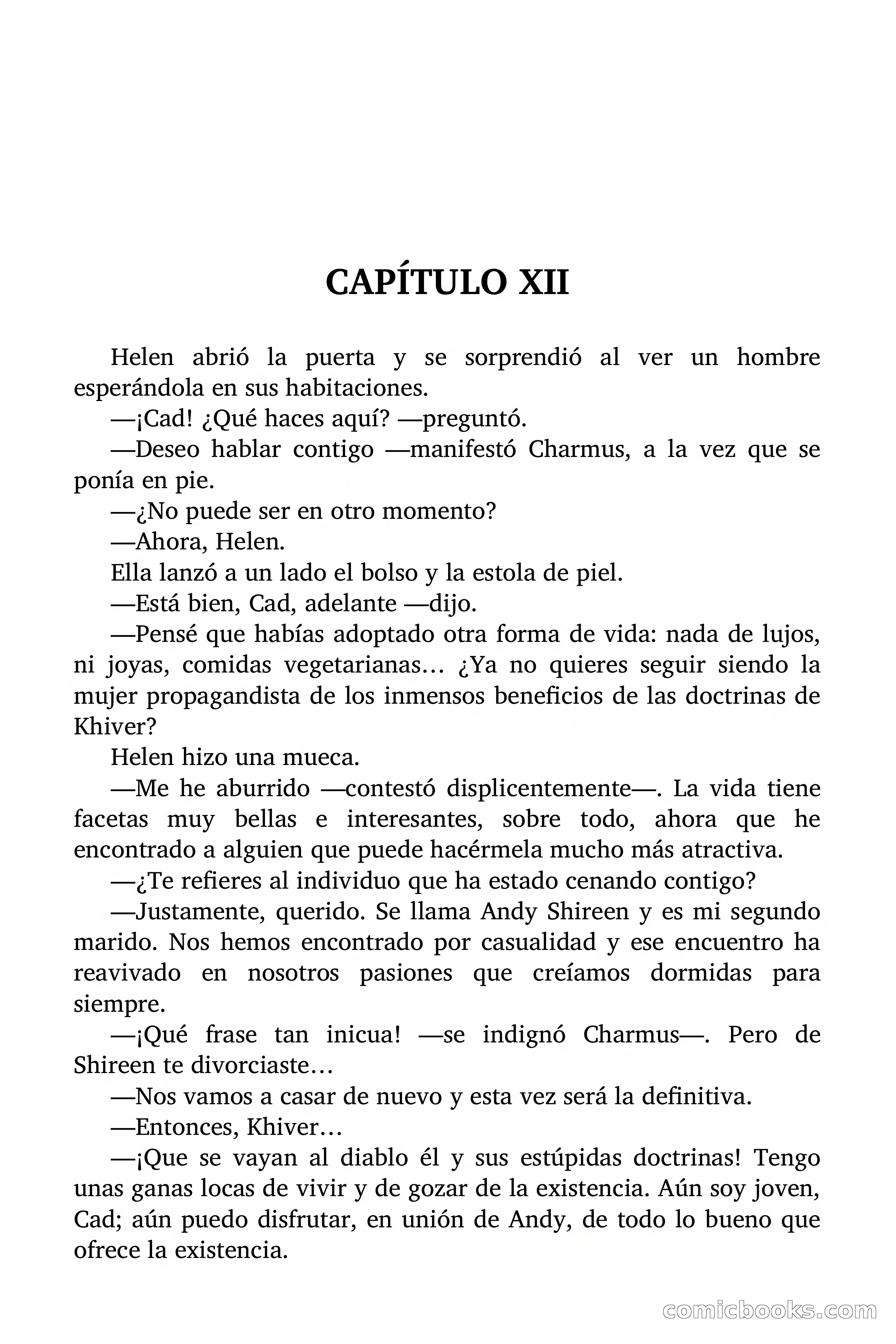 CAPÍTULO XII

Helen abrió la puerta y se sorprendió al ver un hombre esperándola en sus habitaciones.

—¡Cad! ¿Qué haces aquí? —preguntó.

—Deseo hablar contigo —manifestó Charmus, a la vez que se ponía en pie.

—¿No puede ser en otro momento?

—Ahora, Helen.

Ella lanzó a un lado el bolso y la estola de piel.

—Está bien, Cad, adelante —dijo.

—Pensé que habías adoptado otra forma de vida: nada de lujos, ni joyas, comidas vegetarianas… ¿Ya no quieres seguir siendo la mujer propagandista de los inmensos beneficios de las doctrinas de Khiver?

Helen hizo una mueca.

—Me he aburrido —contestó displicentemente—. La vida tiene facetas muy bellas e interesantes, sobre todo, ahora que he encontrado a alguien que puede hacérmela mucho más atractiva.

—¿Te refieres al individuo que ha estado cenando contigo?

—Justamente, querido. Se llama Andy Shireen y es mi segundo marido. Nos hemos encontrado por casualidad y ese encuentro ha reavivado en nosotros pasiones que creíamos dormidas para siempre.

—¡Qué frase tan inicua! —se indignó Charmus—. Pero de Shireen te divorciaste…

—Nos vamos a casar de nuevo y esta vez será la definitiva.

—Entonces, Khiver…

—¡Que se vayan al diablo él y sus estúpidas doctrinas! Tengo unas ganas locas de vivir y de gozar de la existencia. Aún soy joven, Cad; aún puedo disfrutar, en unión de Andy, de todo lo bueno que ofrece la existencia.

comicbooks.com